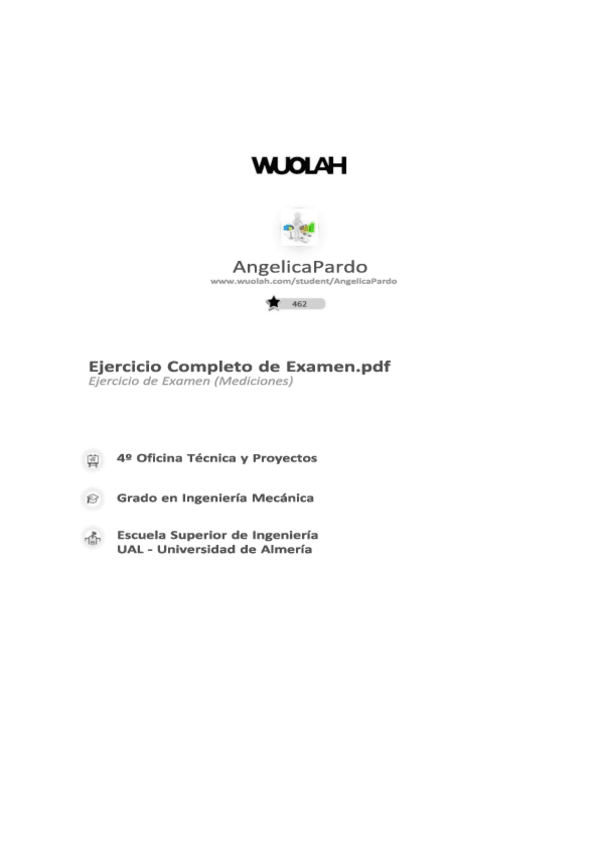 WUOLAH

AngelicaPardo
www.wuolah.com/student/AngelicaPardo

462

Ejercicio Completo de Examen.pdf
Ejercicio de Examen (Mediciones)

4º Oficina Técnica y Proyectos

Grado en Ingeniería Mecánica

Escuela Superior de Ingeniería
UAL - Universidad de Almería